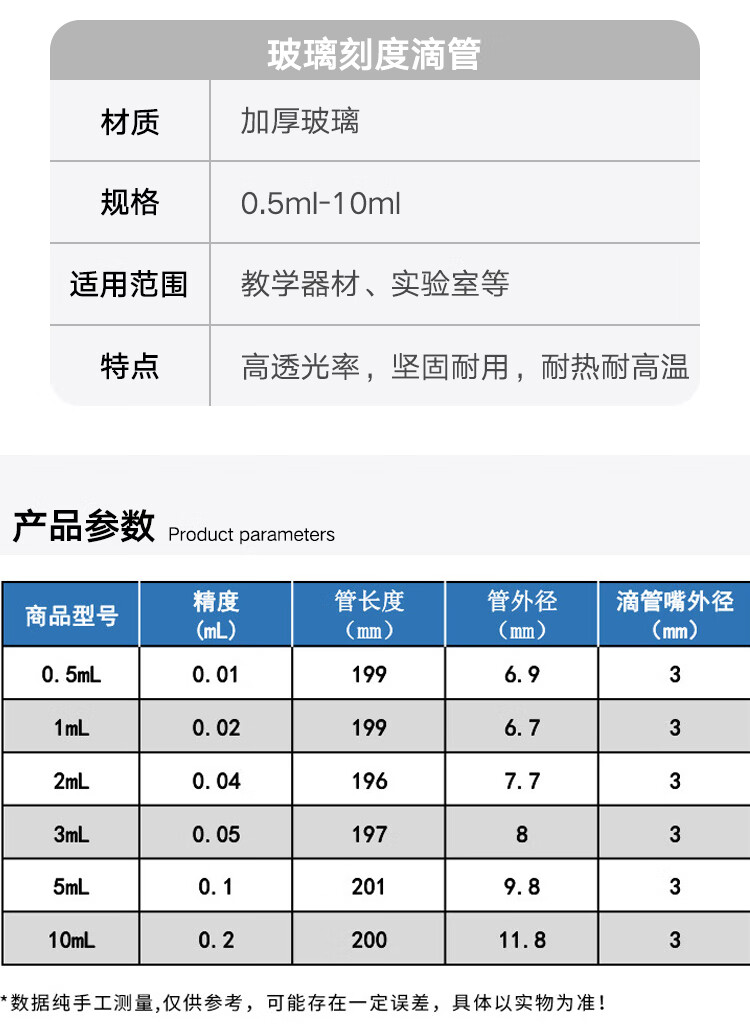 玻璃刻度滴管

| 材质 | 加厚玻璃 |
|---|---|
| 规格 | 0.5ml-10ml |
| 适用范围 | 教学器材、实验室等 |
| 特点 | 高透光率，坚固耐用，耐热耐高温 |

产品参数 Product parameters

| 商品型号 | 精度（mL） | 管长度（mm） | 管外径（mm） | 滴管嘴外径（mm） |
|---|---|---|---|---|
| 0.5mL | 0.01 | 199 | 6.9 | 3 |
| 1mL | 0.02 | 199 | 6.7 | 3 |
| 2mL | 0.04 | 196 | 7.7 | 3 |
| 3mL | 0.05 | 197 | 8 | 3 |
| 5mL | 0.1 | 201 | 9.8 | 3 |
| 10mL | 0.2 | 200 | 11.8 | 3 |

*数据纯手工测量,仅供参考，可能存在一定误差，具体以实物为准！